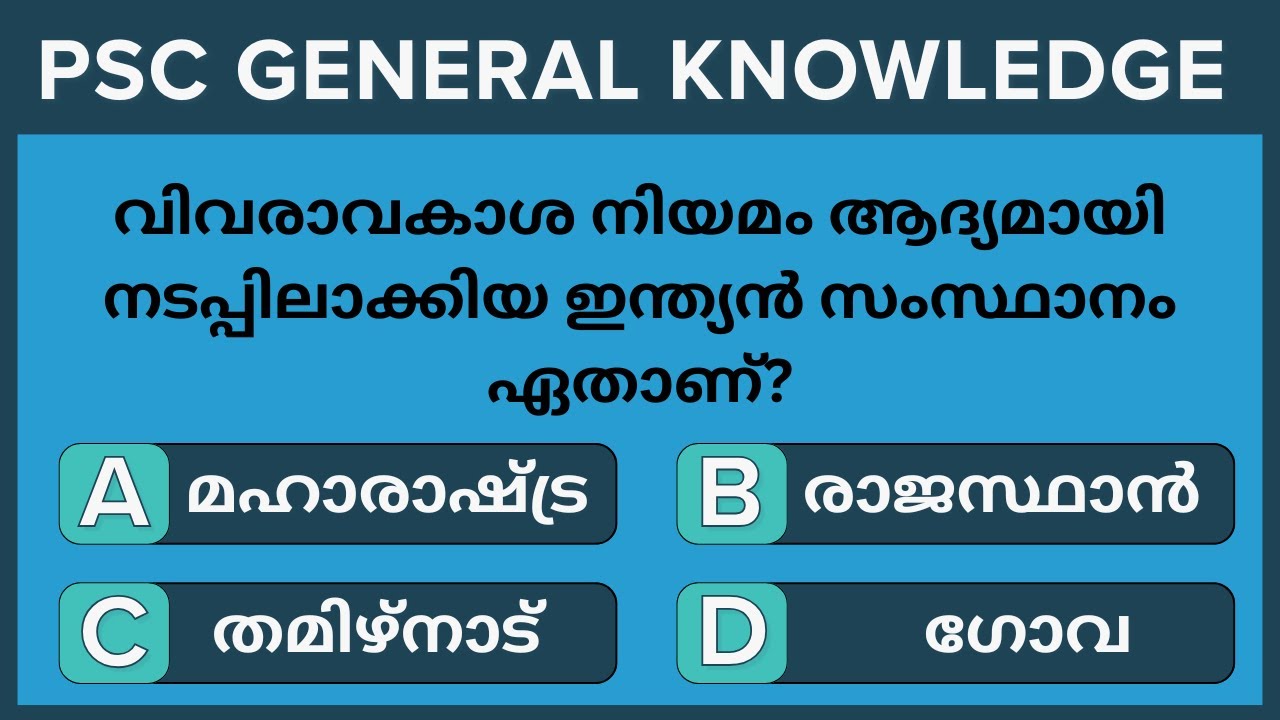 PSC GENERAL KNOWLEDGE

വിവരാവകാശ നിയമം ആദ്യമായി നടപ്പിലാക്കിയ ഇന്ത്യൻ സംസ്ഥാനം ഏതാണ്?

A മഹാരാഷ്ട്ര

B രാജസ്ഥാൻ

C തമിഴ്നാട്

D ഗോവ